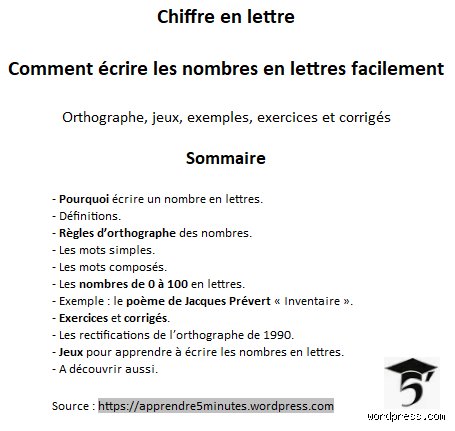 Chiffre en lettre

Comment écrire les nombres en lettres facilement

Orthographe, jeux, exemples, exercices et corrigés

Sommaire

- Pourquoi écrire un nombre en lettres.
- Définitions.
- Règles d'orthographe des nombres.
- Les mots simples.
- Les mots composés.
- Les nombres de 0 à 100 en lettres.
- Exemple : le poème de Jacques Prévert « Inventaire ».
- Exercices et corrigés.
- Les rectifications de l'orthographe de 1990.
- Jeux pour apprendre à écrire les nombres en lettres.
- A découvrir aussi.

Source : https://apprendre5minutes.wordpress.com

5'

wordpress.com